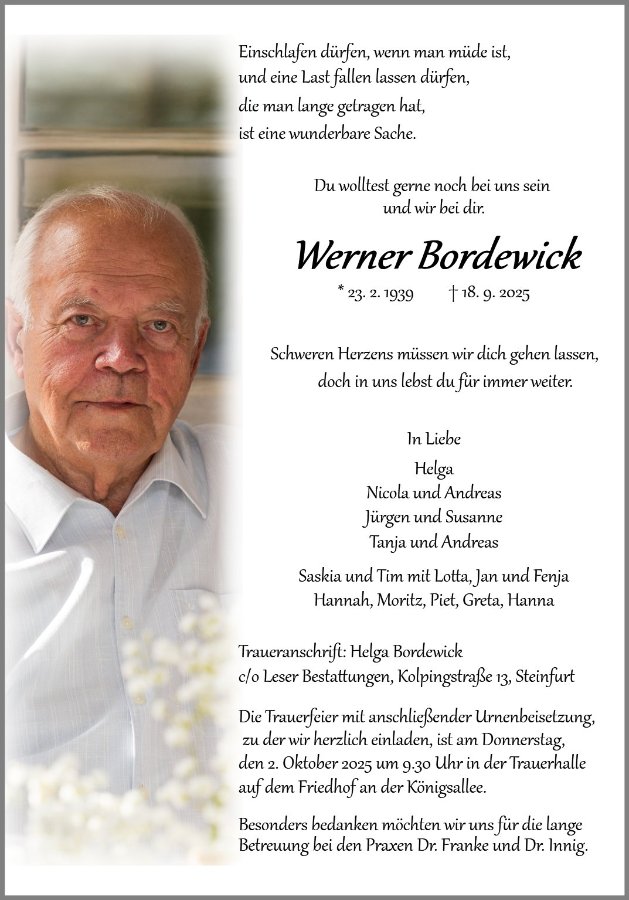 Einschlafen dürfen, wenn man müde ist,
und eine Last fallen lassen dürfen,
die man lange getragen hat,
ist eine wunderbare Sache.

Du wolltest gerne noch bei uns sein
und wir bei dir.

Werner Bordewick

* 23. 2. 1939 † 18. 9. 2025

Schweren Herzens müssen wir dich gehen lassen,
doch in uns lebst du für immer weiter.

In Liebe

Helga
Nicola und Andreas
Jürgen und Susanne
Tanja und Andreas

Saskia und Tim mit Lotta, Jan und Fenja
Hannah, Moritz, Piet, Greta, Hanna

Traueranschrift: Helga Bordewick
c/o Leser Bestattungen, Kolpingstraße 13, Steinfurt

Die Trauerfeier mit anschließender Urnenbeisetzung, zu der wir herzlich einladen, ist am Donnerstag, den 2. Oktober 2025 um 9.30 Uhr in der Trauerhalle auf dem Friedhof an der Königsallee.

Besonders bedanken möchten wir uns für die lange Betreuung bei den Praxen Dr. Franke und Dr. Innig.